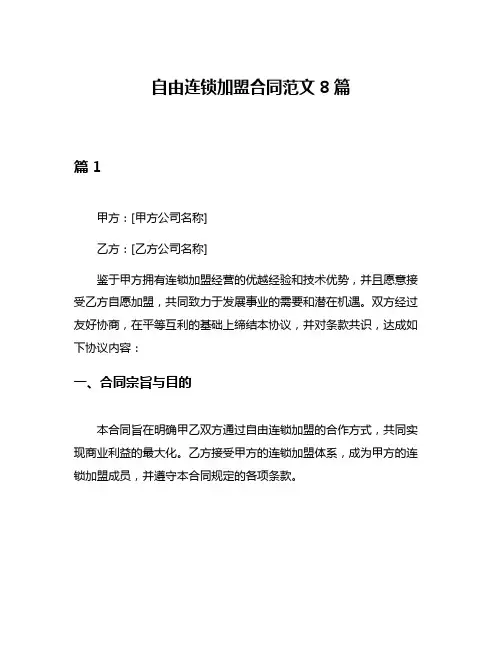 自由连锁加盟合同范文 8 篇

篇 1

甲方：[甲方公司名称]

乙方：[乙方公司名称]

鉴于甲方拥有连锁加盟经营的优越经验和技术优势，并且愿意接受乙方自愿加盟，共同致力于发展事业的需要和潜在机遇。双方经过友好协商，在平等互利的基础上缔结本协议，并对条款共识，达成如下协议内容：

一、合同宗旨与目的

本合同旨在明确甲乙双方通过自由连锁加盟的合作方式，共同实现商业利益的最大化。乙方接受甲方的连锁加盟体系，成为甲方的连锁加盟成员，并遵守本合同规定的各项条款。